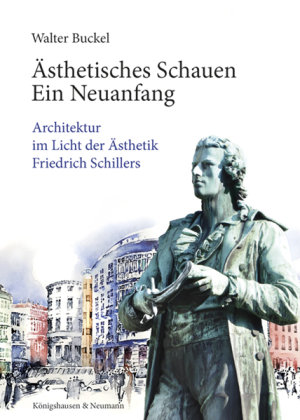 Walter Buckel

Ästhetisches Schauen
Ein Neuanfang

Architektur
im Licht der Ästhetik
Friedrich Schillers

Königshausen & Neumann